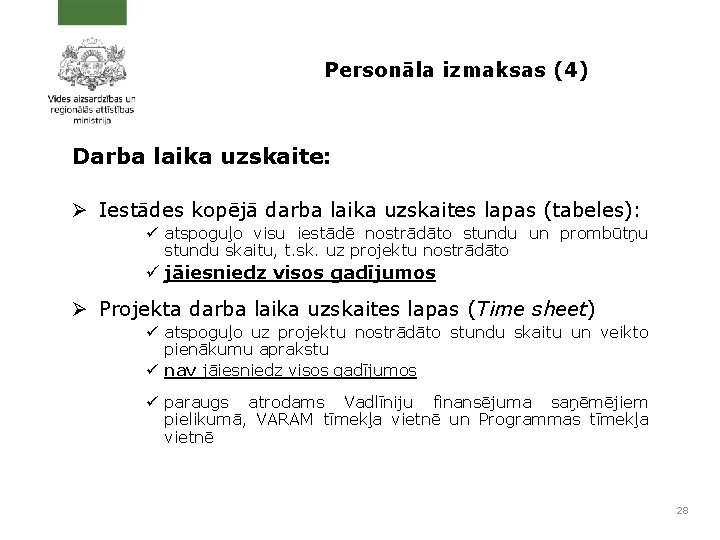 Vides aizsardzības un reģionālās attīstības ministrija

Personāla izmaksas (4)

Darba laika uzskaite:

➢ Iestādes kopējā darba laika uzskaites lapas (tabeles):
✓ atspoguļo visu iestādē nostrādāto stundu un prombūtņu stundu skaitu, t.sk. uz projektu nostrādāto
✓ jāiesniedz visos gadījumos

➢ Projekta darba laika uzskaites lapas (Time sheet)
✓ atspoguļo uz projektu nostrādāto stundu skaitu un veikto pienākumu aprakstu
✓ nav jāiesniedz visos gadījumos
✓ paraugs atrodams Vadlīniju finansējuma saņēmējiem pielikumā, VARAM tīmekļa vietnē un Programmas tīmekļa vietnē

28